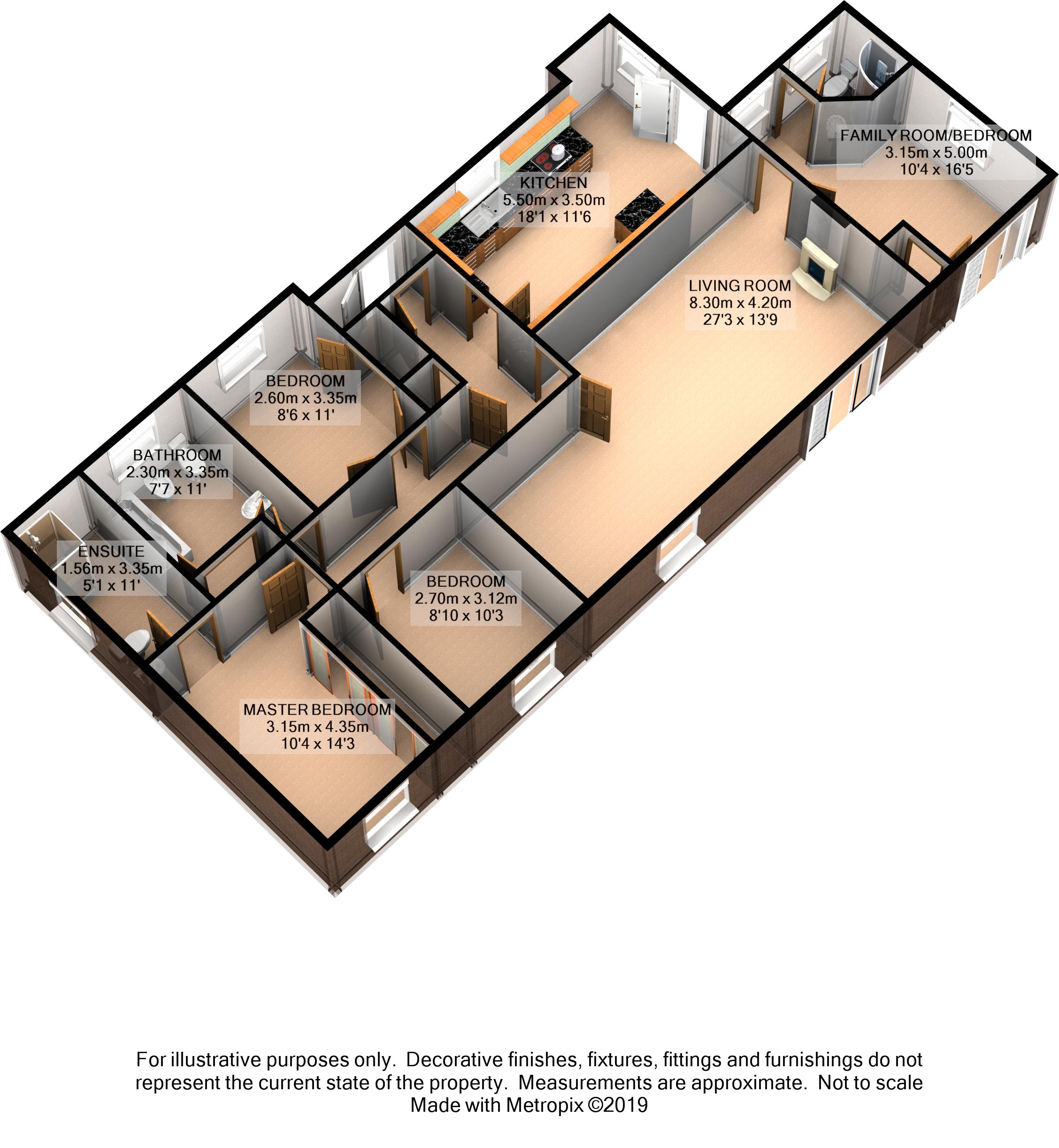 FAMILY ROOM/BEDROOM
3.15m x 5.00m
10'4 x 16'5

KITCHEN
5.50m x 3.50m
18'1 x 11'6

LIVING ROOM
8.30m x 4.20m
27'3 x 13'9

BEDROOM
2.60m x 3.35m
8'6 x 11'

BATHROOM
2.30m x 3.35m
7'7 x 11'

ENSUITE
1.56m x 3.35m
5'1 x 11'

BEDROOM
2.70m x 3.12m
8'10 x 10'3

MASTER BEDROOM
3.15m x 4.35m
10'4 x 14'3

For illustrative purposes only. Decorative finishes, fixtures, fittings and furnishings do not represent the current state of the property. Measurements are approximate. Not to scale
Made with Metropix ©2019